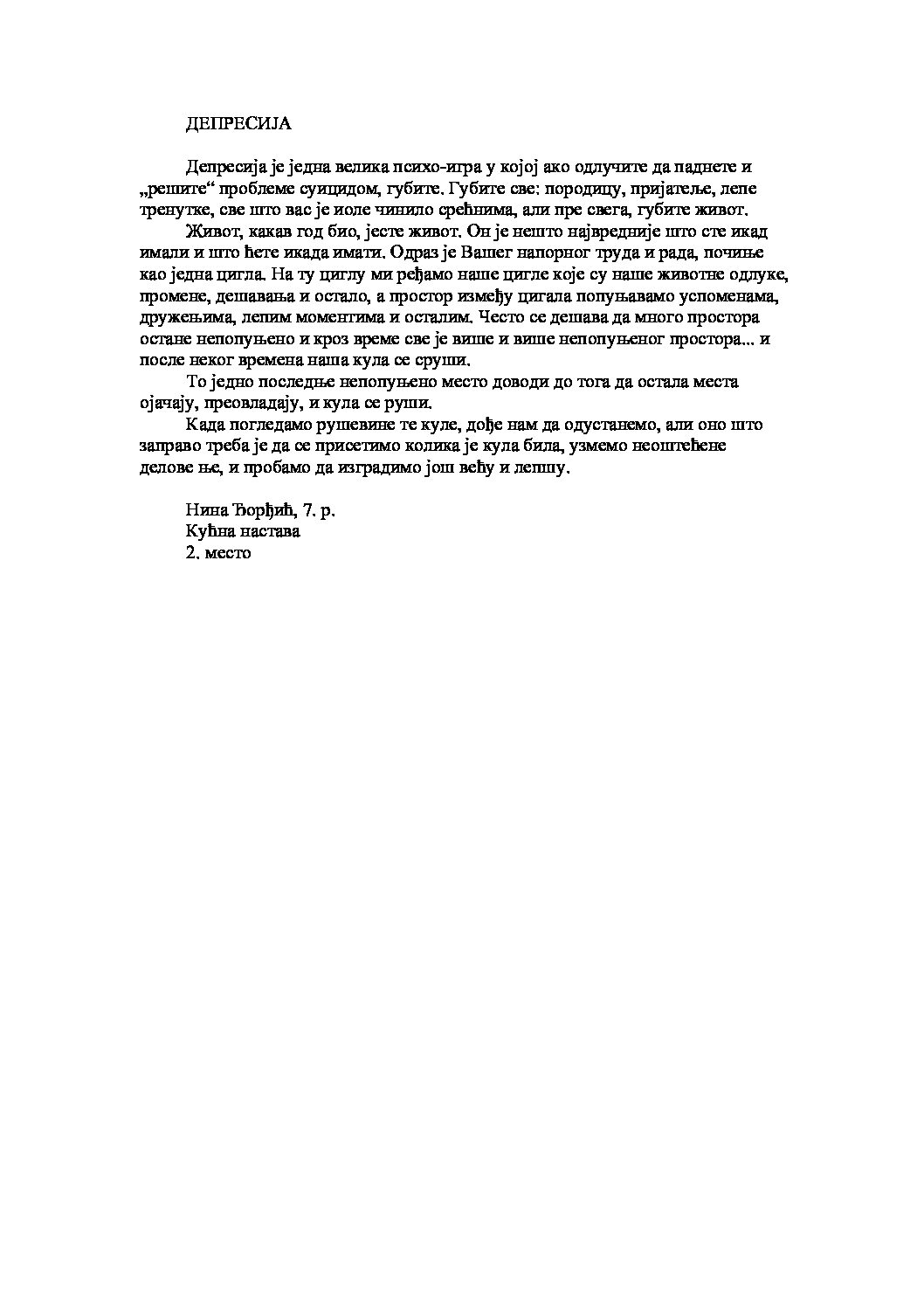 ДЕПРЕСИЈА

Депресија је једна велика психо-игра у којој ако одлучите да паднете и „решите“ проблеме суицидом, губите. Губите све: породицу, пријатеље, лепе тренутке, све што вас је иоле чинило срећнима, али пре свега, губите живот.

Живот, какав год био, јесте живот. Он је нешто највредније што сте икад имали и што ћете икада имати. Одраз је Вашег напорног труда и рада, почиње као једна цигла. На ту циглу ми ређамо наше цигле које су наше животне одлуке, промене, дешавања и остало, а простор између цигала попуњавамо успоменама, дружењима, лепим моментима и осталим. Често се дешава да много простора остане непопуњено и кроз време све је више и више непопуњеног простора... и после неког времена наша кула се сруши.

То једно последње непопуњено место доводи до тога да остала места ојачају, преовладају, и кула се руши.

Када погледамо рушевине те куле, дође нам да одустанемо, али оно што заправо треба је да се присетимо колика је кула била, узмемо неоштећене делове ње, и пробамо да изградимо још већу и лепшу.

Нина Ђорђић, 7. р.
Кућна настава
2. место